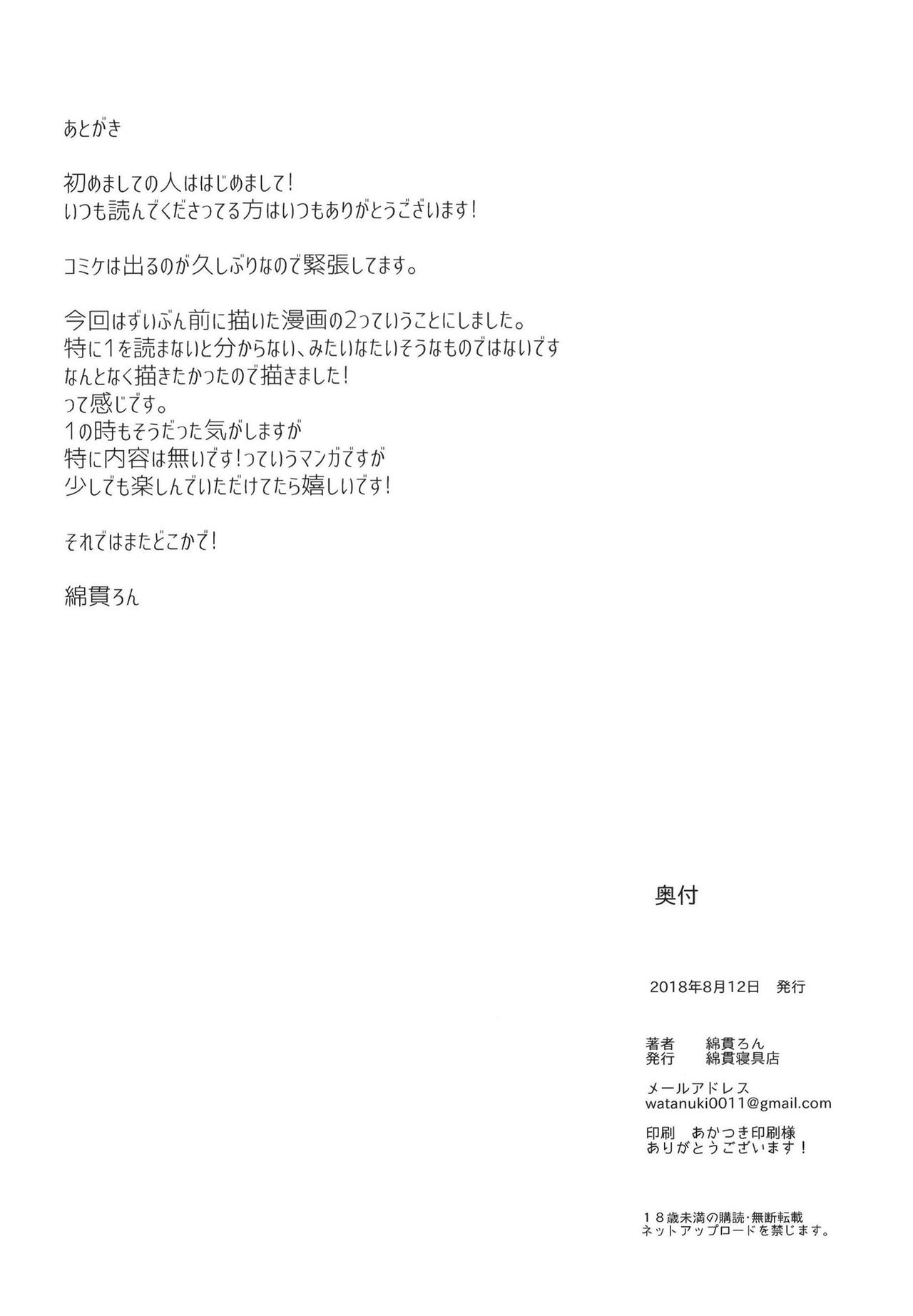 あとがき

初めましての人ははじめまして!
いつも読んでくださってる方はいつもありがとうございます!

コミケは出るのが久しぶりなので緊張してます。

今回はずいぶん前に描いた漫画の2っていうことにしました。
特に1を読まないと分からない、みたいなたいそうなものではないです
なんとなく描きたかったので描きました!
って感じです。
1の時もそうだった気がしますが
特に内容は無いです!っていうマンガですが
少しでも楽しんでいただけてたら嬉しいです!

それではまたどこかで!

綿貫ろん

奥付

2018年8月12日 発行

著者 綿貫ろん
発行 綿貫寝具店

メールアドレス
watanuki0011@gmail.com

印刷 あかつき印刷様
ありがとうございます!

18歳未満の購読・無断転載
ネットアップロードを禁じます。